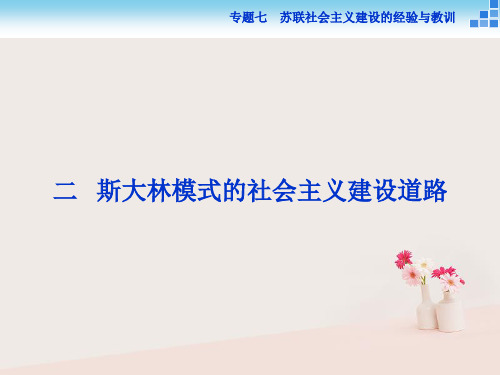 专题七　苏联社会主义建设的经验与教训

二　斯大林模式的社会主义建设道路